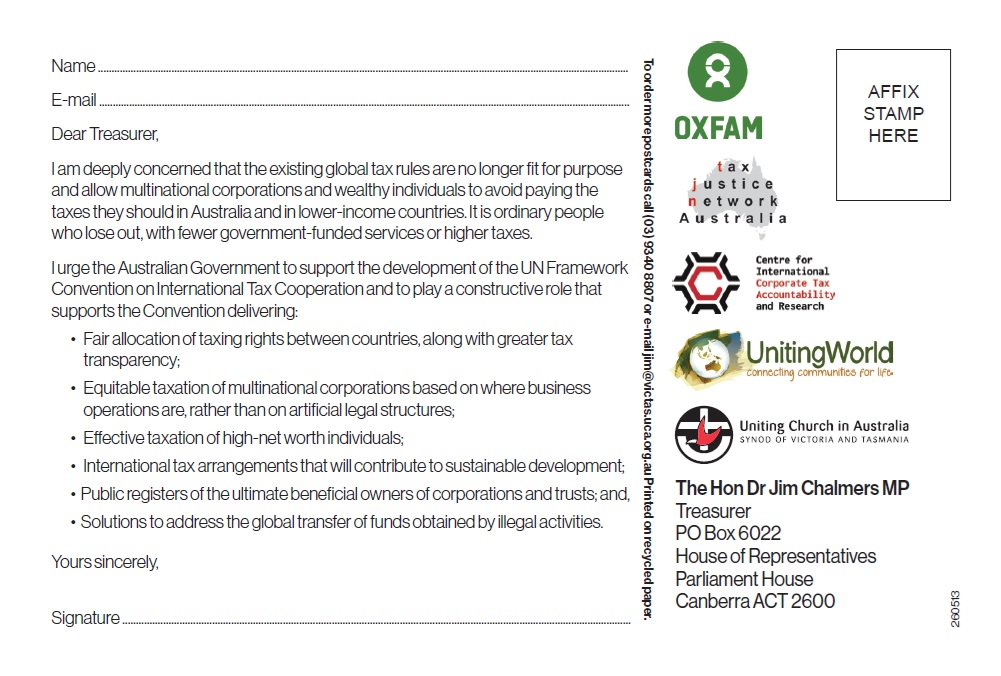 Name ____

E-mail ____

Dear Treasurer,

I am deeply concerned that the existing global tax rules are no longer fit for purpose and allow multinational corporations and wealthy individuals to avoid paying the taxes they should in Australia and in lower-income countries. It is ordinary people who lose out, with fewer government-funded services or higher taxes.

I urge the Australian Government to support the development of the UN Framework Convention on International Tax Cooperation and to play a constructive role that supports the Convention delivering:

• Fair allocation of taxing rights between countries, along with greater tax transparency;
• Equitable taxation of multinational corporations based on where business operations are, rather than on artificial legal structures;
• Effective taxation of high-net worth individuals;
• International tax arrangements that will contribute to sustainable development;
• Public registers of the ultimate beneficial owners of corporations and trusts; and,
• Solutions to address the global transfer of funds obtained by illegal activities.

Yours sincerely,

Signature ____

To order more postcards call (03) 9340 8807 or e-mail jim@victas.uca.org.au Printed on recycled paper.

OXFAM

tax
justice
network
Australia

Centre for
International
Corporate Tax
Accountability
and Research

UnitingWorld
connecting communities for life

Uniting Church in Australia
SYNOD OF VICTORIA AND TASMANIA

AFFIX
STAMP
HERE

The Hon Dr Jim Chalmers MP
Treasurer
PO Box 6022
House of Representatives
Parliament House
Canberra ACT 2600

260513